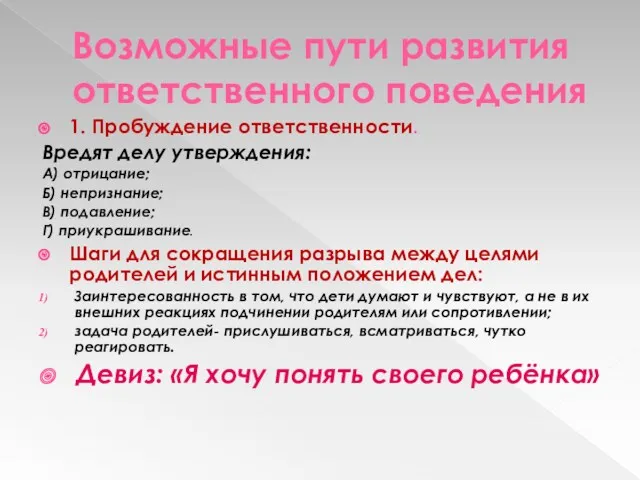 Возможные пути развития ответственного поведения

1. Пробуждение ответственности.

Вредят делу утверждения:
А) отрицание;
Б) непризнание;
В) подавление;
Г) приукрашивание.

Шаги для сокращения разрыва между целями родителей и истинным положением дел:

1) Заинтересованность в том, что дети думают и чувствуют, а не в их внешних реакциях подчинении родителям или сопротивлении;
2) задача родителей- прислушиваться, всматриваться, чутко реагировать.

Девиз: «Я хочу понять своего ребёнка»